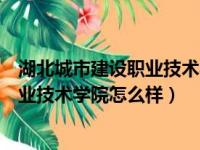 湖北城市建设职业技术
业技术学院怎么样）